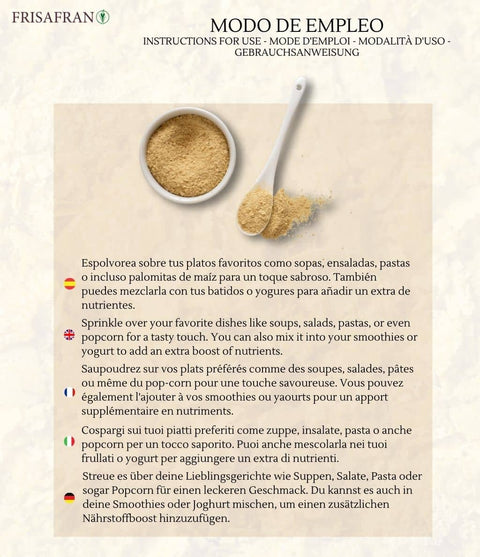 FRISAFRAN

MODO DE EMPLEO
INSTRUCTIONS FOR USE - MODE D'EMPLOI - MODALITÀ D'USO - GEBRAUCHSANWEISUNG

Espolvorea sobre tus platos favoritos como sopas, ensaladas, pastas o incluso palomitas de maíz para un toque sabroso. También puedes mezclarla con tus batidos o yogures para añadir un extra de nutrientes.

Sprinkle over your favorite dishes like soups, salads, pastas, or even popcorn for a tasty touch. You can also mix it into your smoothies or yogurt to add an extra boost of nutrients.

Saupoudrez sur vos plats préférés comme des soupes, salades, pâtes ou même du pop-corn pour une touche savoureuse. Vous pouvez également l'ajouter à vos smoothies ou yaourts pour un apport supplémentaire en nutriments.

Cospargi sui tuoi piatti preferiti come zuppe, insalate, pasta o anche popcorn per un tocco saporito. Puoi anche mescolarla nei tuoi frullati o yogurt per aggiungere un extra di nutrienti.

Streue es über deine Lieblingsgerichte wie Suppen, Salate, Pasta oder sogar Popcorn für einen leckeren Geschmack. Du kannst es auch in deine Smoothies oder Joghurt mischen, um einen zusätzlichen Nährstoffboost hinzuzufügen.